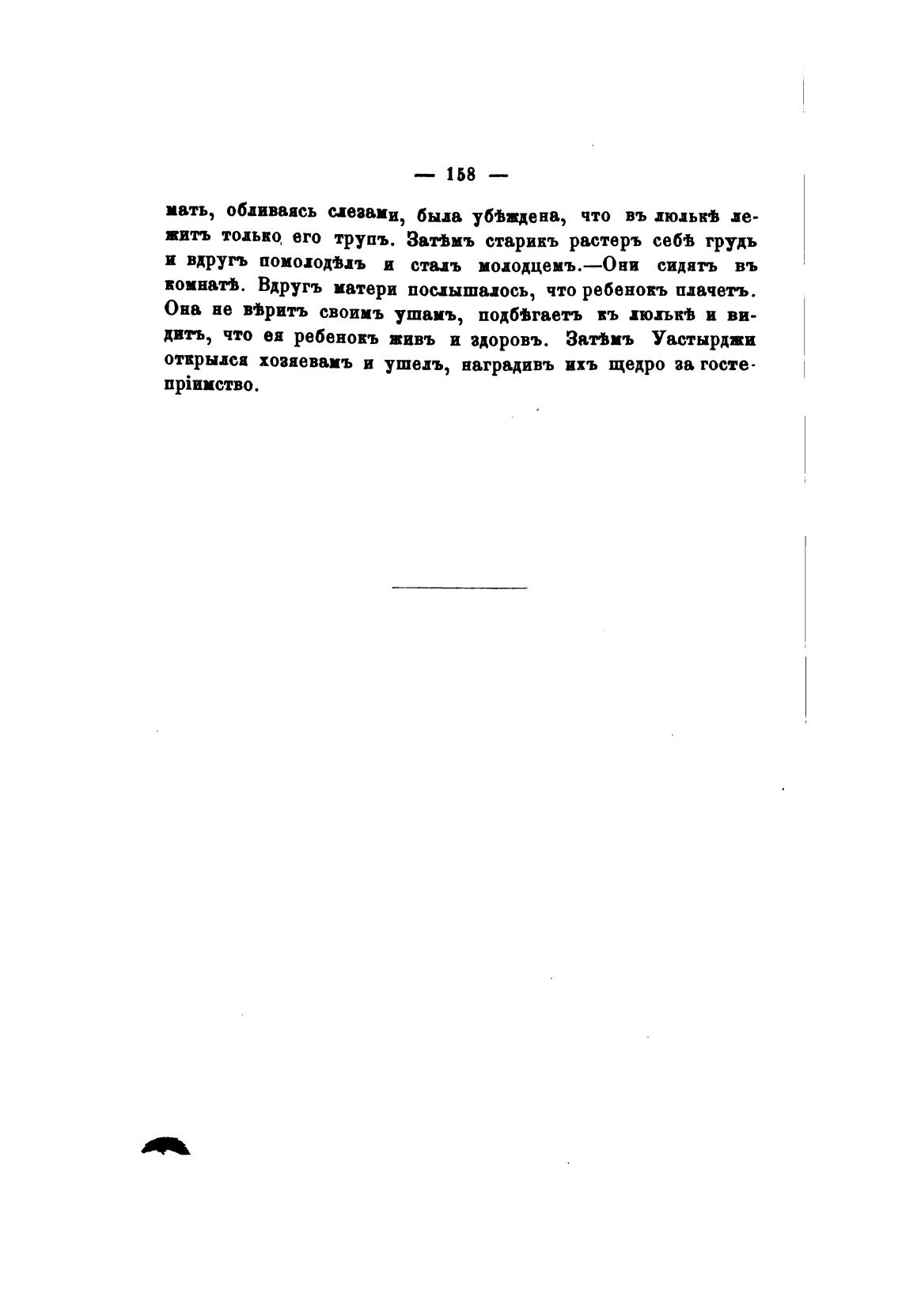 — 158 —

мать, обливаясь слезами, была убѣждена, что въ люлькѣ лежитъ только его трупъ. Затѣмъ старикъ растеръ себѣ грудь и вдругъ помолодѣлъ и сталъ молодцемъ.—Они сидятъ въ комнатѣ. Вдругъ матери послышалось, что ребенокъ плачетъ. Она не вѣритъ своимъ ушамъ, подбѣгаетъ къ люлькѣ и видитъ, что ея ребенокъ живъ и здоровъ. Затѣмъ Уастырджи открылся хозяевамъ и ушелъ, наградивъ ихъ щедро за гостепріимство.